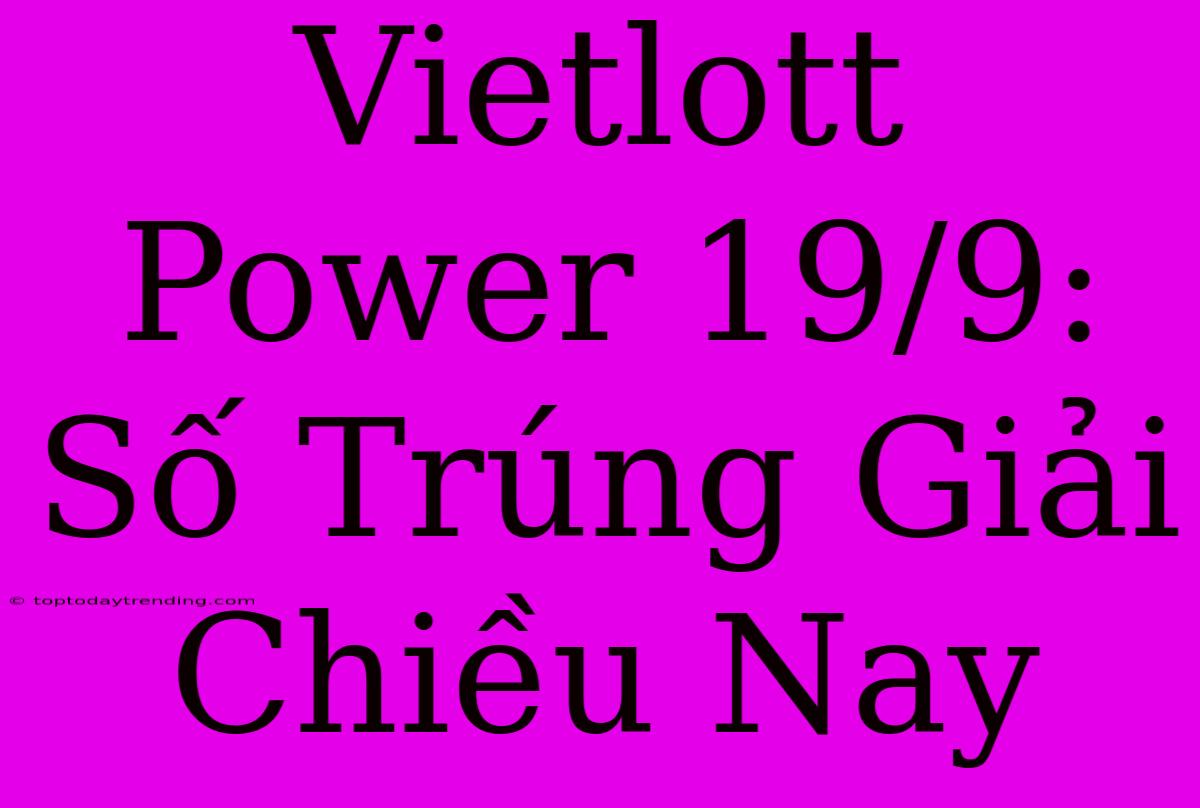 Vietlott Power 19/9: Số Trúng Giải Chiều Nay

© toptodaytrending.com